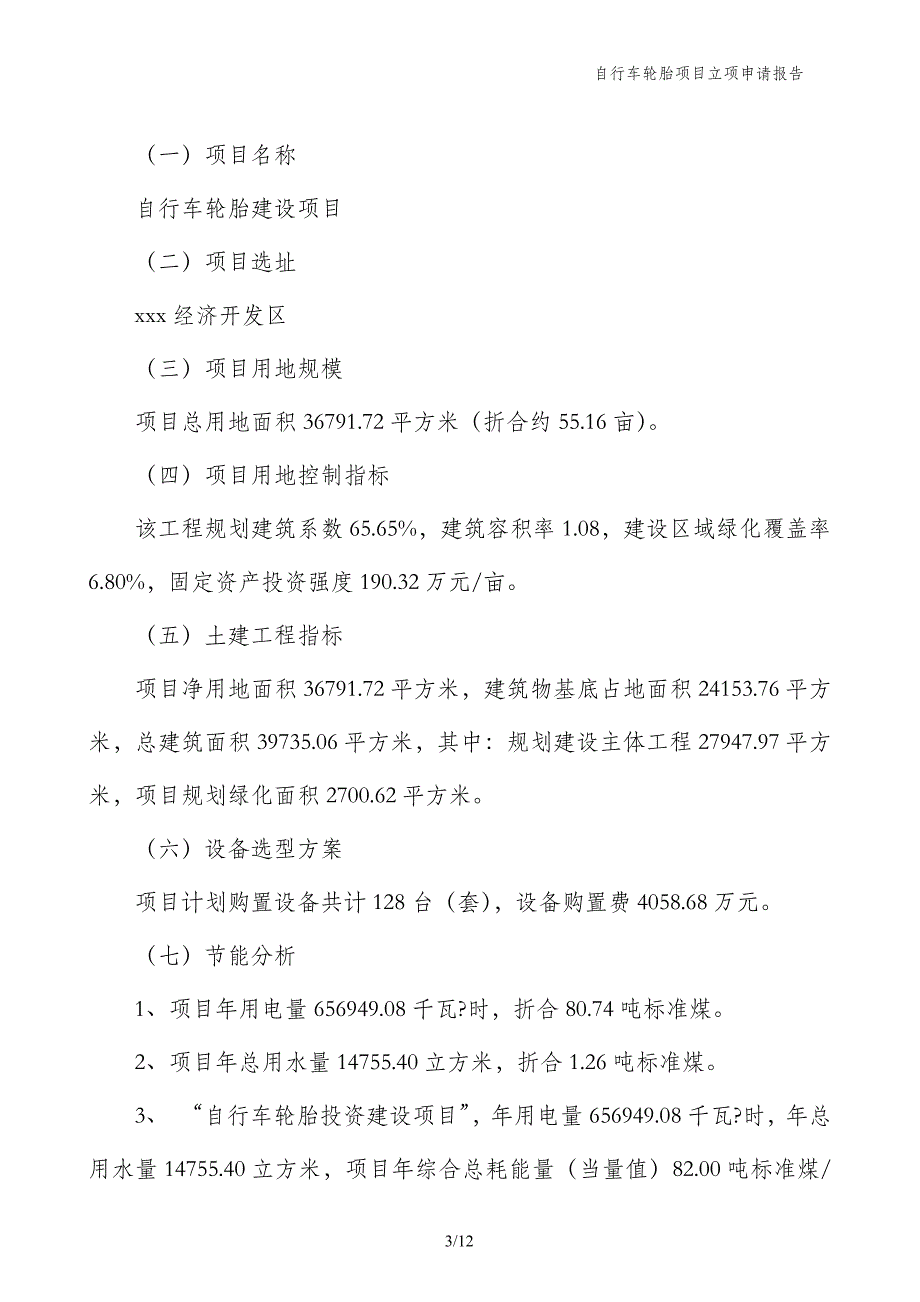 自行车轮胎项目立项申请报告

（一）项目名称

自行车轮胎建设项目

（二）项目选址

xxx 经济开发区

（三）项目用地规模

项目总用地面积 36791.72 平方米（折合约 55.16 亩）。

（四）项目用地控制指标

该工程规划建筑系数 65.65%，建筑容积率 1.08，建设区域绿化覆盖率 6.80%，固定资产投资强度 190.32 万元/亩。

（五）土建工程指标

项目净用地面积 36791.72 平方米，建筑物基底占地面积 24153.76 平方米，总建筑面积 39735.06 平方米，其中：规划建设主体工程 27947.97 平方米，项目规划绿化面积 2700.62 平方米。

（六）设备选型方案

项目计划购置设备共计 128 台（套），设备购置费 4058.68 万元。

（七）节能分析

1、项目年用电量 656949.08 千瓦?时，折合 80.74 吨标准煤。

2、项目年总用水量 14755.40 立方米，折合 1.26 吨标准煤。

3、“自行车轮胎投资建设项目”，年用电量 656949.08 千瓦?时，年总用水量 14755.40 立方米，项目年综合总耗能量（当量值）82.00 吨标准煤/

3/12